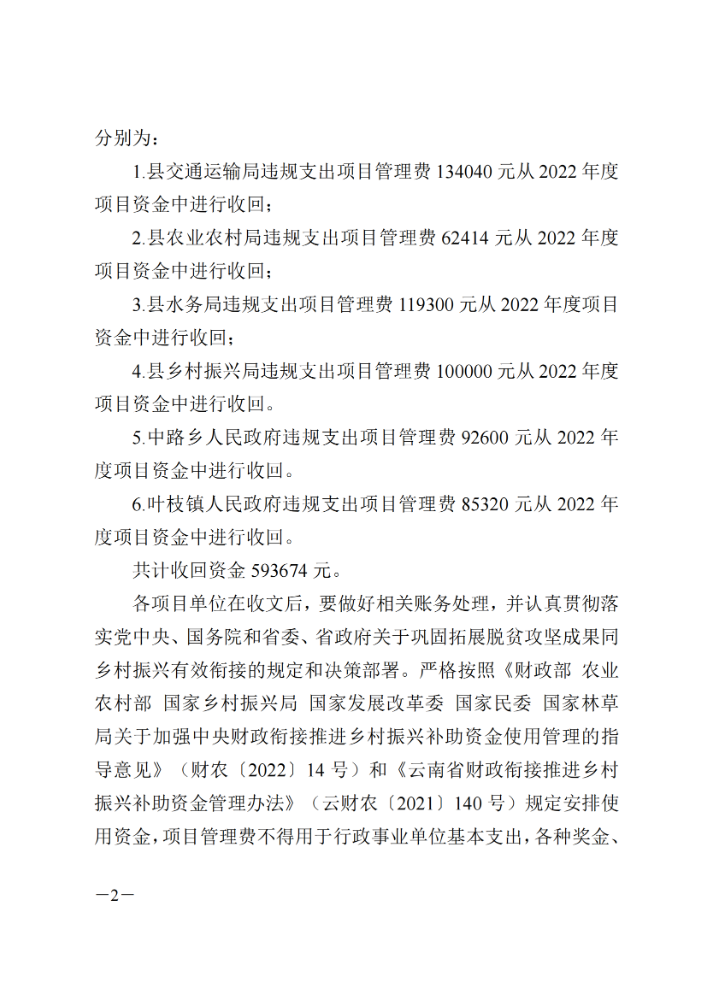 分别为：

1.县交通运输局违规支出项目管理费 134040 元从 2022 年度项目资金中进行收回；

2.县农业农村局违规支出项目管理费 62414 元从 2022 年度项目资金中进行收回；

3.县水务局违规支出项目管理费 119300 元从 2022 年度项目资金中进行收回；

4.县乡村振兴局违规支出项目管理费 100000 元从 2022 年度项目资金中进行收回。

5.中路乡人民政府违规支出项目管理费 92600 元从 2022 年度项目资金中进行收回。

6.叶枝镇人民政府违规支出项目管理费 85320 元从 2022 年度项目资金中进行收回。

共计收回资金 593674 元。

各项目单位在收文后，要做好相关账务处理，并认真贯彻落实党中央、国务院和省委、省政府关于巩固拓展脱贫攻坚成果同乡村振兴有效衔接的规定和决策部署。严格按照《财政部 农业农村部 国家乡村振兴局 国家发展改革委 国家民委 国家林草局关于加强中央财政衔接推进乡村振兴补助资金使用管理的指导意见》（财农〔2022〕14 号）和《云南省财政衔接推进乡村振兴补助资金管理办法》（云财农〔2021〕140 号）规定安排使用资金，项目管理费不得用于行政事业单位基本支出，各种奖金、

—2—